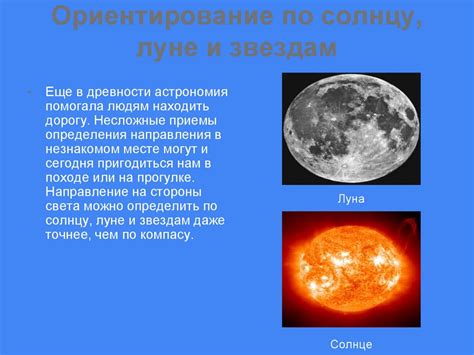 Ориентирование по солнцу, луне и звездам

Еще в древности астрономия помогала людям находить дорогу. Несложные приемы определения направления в незнакомом месте могут и сегодня пригодиться нам в походе или на прогулке. Направление на стороны света можно определить по солнцу, луне и звездам даже точнее, чем по компасу.

Луна

Солнце